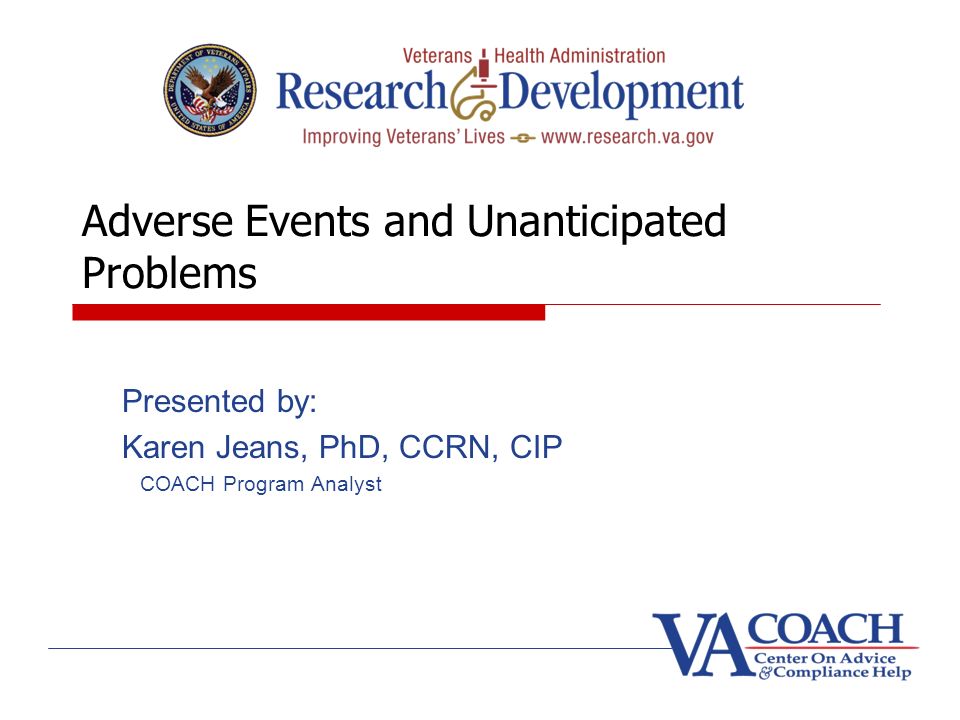 DEPARTMENT OF VETERANS AFFAIRS
UNITED STATES OF AMERICA

Veterans Health Administration
Research & Development
Improving Veterans' Lives www.research.va.gov

Adverse Events and Unanticipated Problems

Presented by:
Karen Jeans, PhD, CCRN, CIP
COACH Program Analyst

VA COACH
Center On Advice & Compliance Help